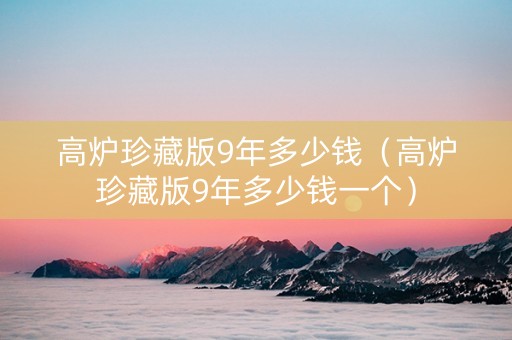 高炉珍藏版9年多少钱（高炉珍藏版9年多少钱一个）